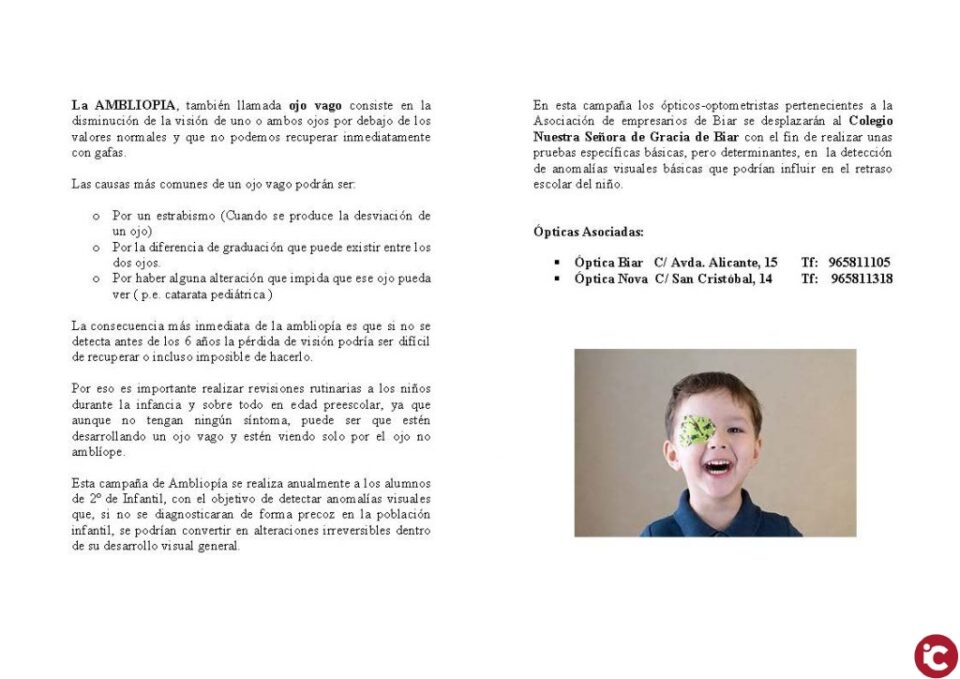 La AMBLIOPIA, también llamada ojo vago consiste en la disminución de la visión de uno o ambos ojos por debajo de los valores normales y que no podemos recuperar inmediatamente con gafas.

Las causas más comunes de un ojo vago podrán ser:

o Por un estrabismo (Cuando se produce la desviación de un ojo)
o Por la diferencia de graduación que puede existir entre los dos ojos.
o Por haber alguna alteración que impida que ese ojo pueda ver ( p.e. catarata pediátrica )

La consecuencia más inmediata de la ambliopía es que si no se detecta antes de los 6 años la pérdida de visión podría ser difícil de recuperar o incluso imposible de hacerlo.

Por eso es importante realizar revisiones rutinarias a los niños durante la infancia y sobre todo en edad preescolar, ya que aunque no tengan ningún síntoma, puede ser que estén desarrollando un ojo vago y estén viendo solo por el ojo no amblíope.

Esta campaña de Ambliopía se realiza anualmente a los alumnos de 2º de Infantil, con el objetivo de detectar anomalías visuales que, si no se diagnosticaran de forma precoz en la población infantil, se podrían convertir en alteraciones irreversibles dentro de su desarrollo visual general.

En esta campaña los ópticos-optometristas pertenecientes a la Asociación de empresarios de Biar se desplazarán al Colegio Nuestra Señora de Gracia de Biar con el fin de realizar unas pruebas específicas básicas, pero determinantes, en la detección de anomalías visuales básicas que podrían influir en el retraso escolar del niño.

Ópticas Asociadas:

▪ Óptica Biar C/ Avda. Alicante, 15 Tf: 965811105
▪ Óptica Nova C/ San Cristóbal, 14 Tf: 965811318